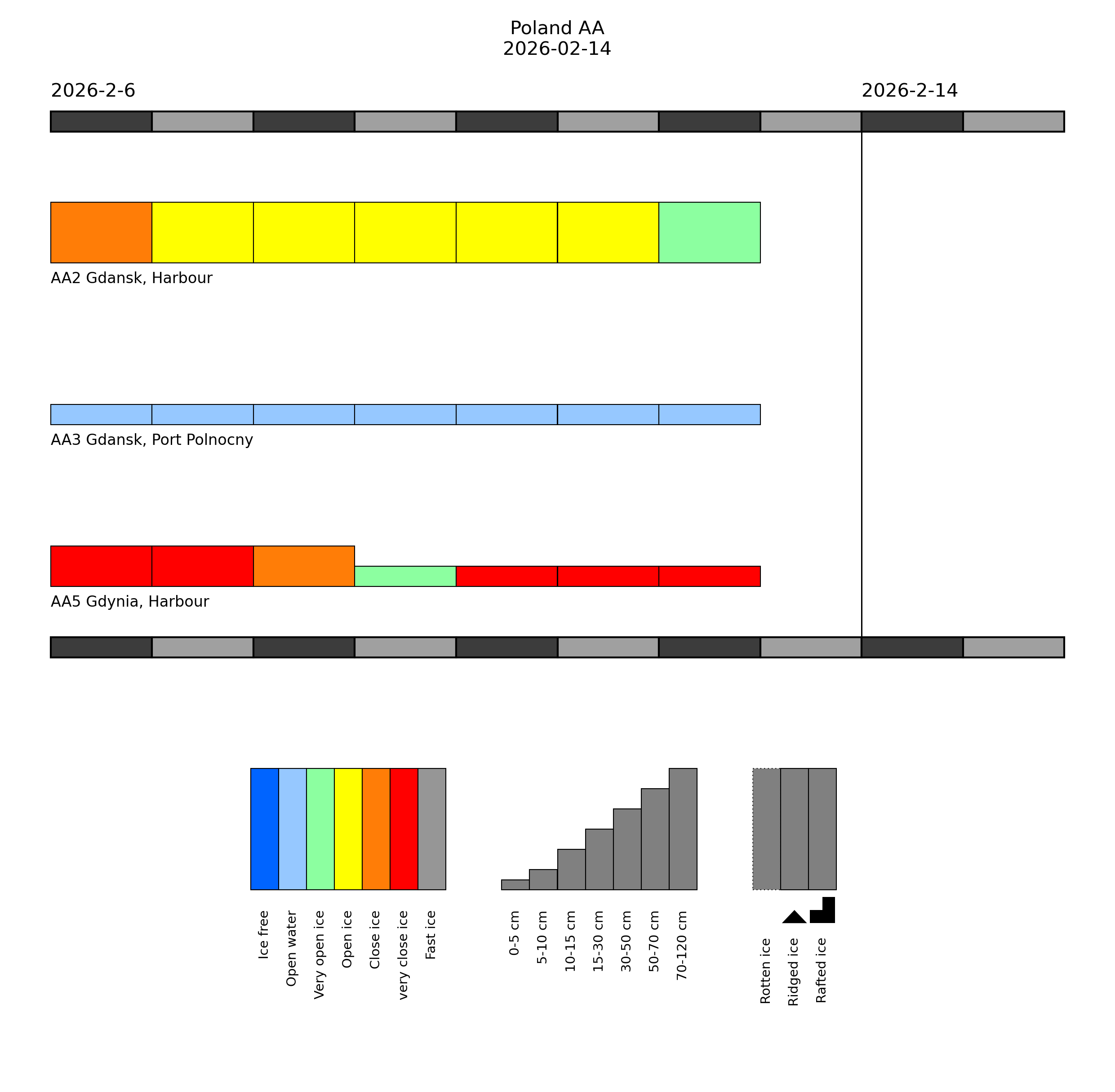 Poland AA
2026-02-14

2026-2-6

2026-2-14

AA2 Gdansk, Harbour

AA3 Gdansk, Port Polnocny

AA5 Gdynia, Harbour

Ice free
Open water
Very open ice
Open ice
Close ice
very close ice
Fast ice

0-5 cm
5-10 cm
10-15 cm
15-30 cm
30-50 cm
50-70 cm
70-120 cm

Rotten ice
Ridged ice
Rafted ice